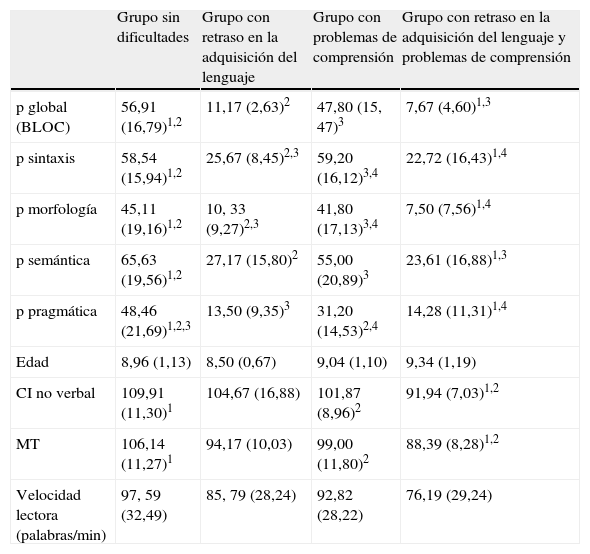 | | Grupo sin dificultades | Grupo con retraso en la adquisición del lenguaje | Grupo con problemas de comprensión | Grupo con retraso en la adquisición del lenguaje y problemas de comprensión |
|---|---|---|---|---|
| p global (BLOC) | 56,91 (16,79)$^{1,2}$ | 11,17 (2,63)$^{2}$ | 47,80 (15, 47)$^{3}$ | 7,67 (4,60)$^{1,3}$ |
| p sintaxis | 58,54 (15,94)$^{1,2}$ | 25,67 (8,45)$^{2,3}$ | 59,20 (16,12)$^{3,4}$ | 22,72 (16,43)$^{1,4}$ |
| p morfología | 45,11 (19,16)$^{1,2}$ | 10, 33 (9,27)$^{2,3}$ | 41,80 (17,13)$^{3,4}$ | 7,50 (7,56)$^{1,4}$ |
| p semántica | 65,63 (19,56)$^{1,2}$ | 27,17 (15,80)$^{2}$ | 55,00 (20,89)$^{3}$ | 23,61 (16,88)$^{1,3}$ |
| p pragmática | 48,46 (21,69)$^{1,2,3}$ | 13,50 (9,35)$^{3}$ | 31,20 (14,53)$^{2,4}$ | 14,28 (11,31)$^{1,4}$ |
| Edad | 8,96 (1,13) | 8,50 (0,67) | 9,04 (1,10) | 9,34 (1,19) |
| CI no verbal | 109,91 (11,30)$^{1}$ | 104,67 (16,88) | 101,87 (8,96)$^{2}$ | 91,94 (7,03)$^{1,2}$ |
| MT | 106,14 (11,27)$^{1}$ | 94,17 (10,03) | 99,00 (11,80)$^{2}$ | 88,39 (8,28)$^{1,2}$ |
| Velocidad lectora (palabras/min) | 97, 59 (32,49) | 85, 79 (28,24) | 92,82 (28,22) | 76,19 (29,24) |